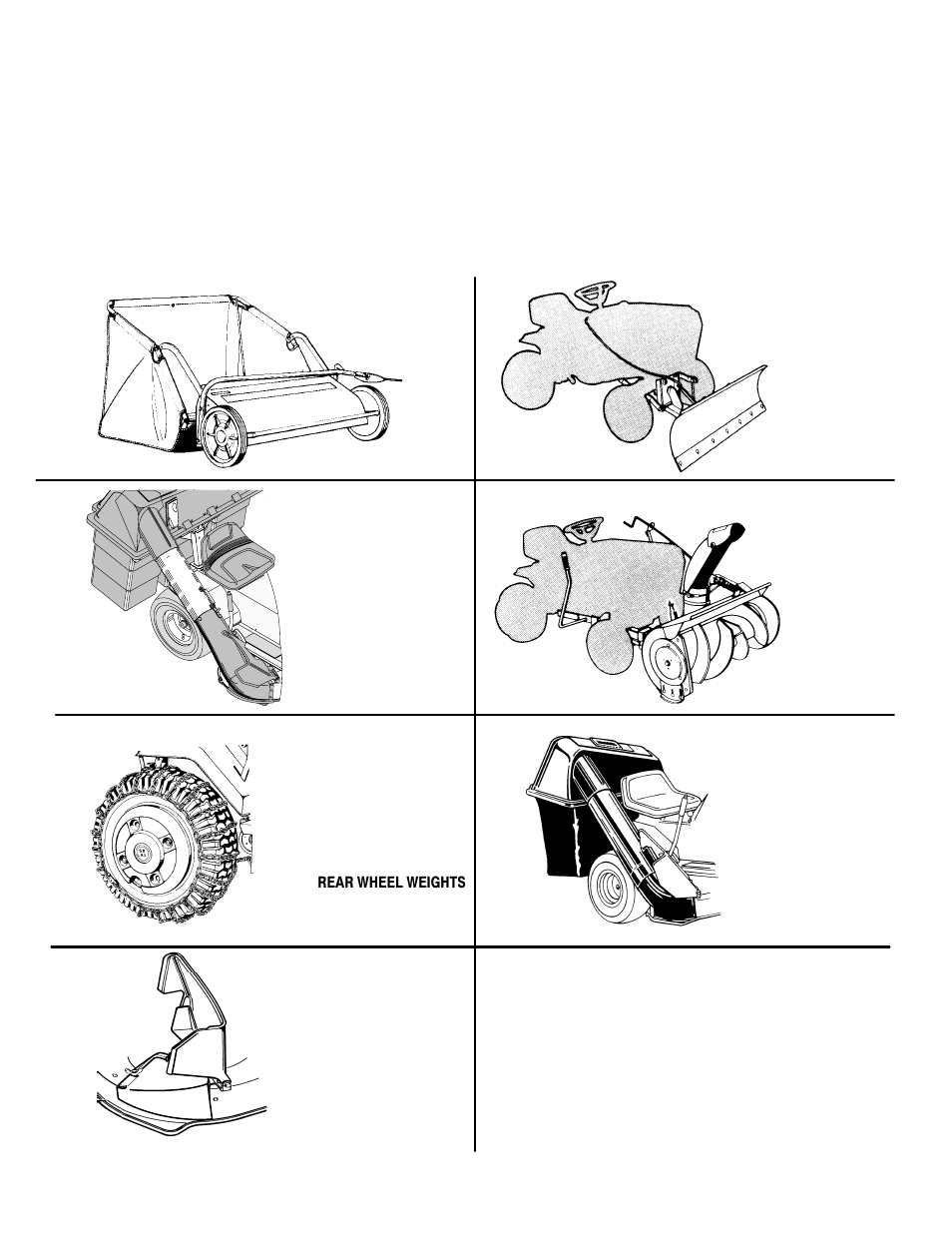 REAR WHEEL WEIGHTS